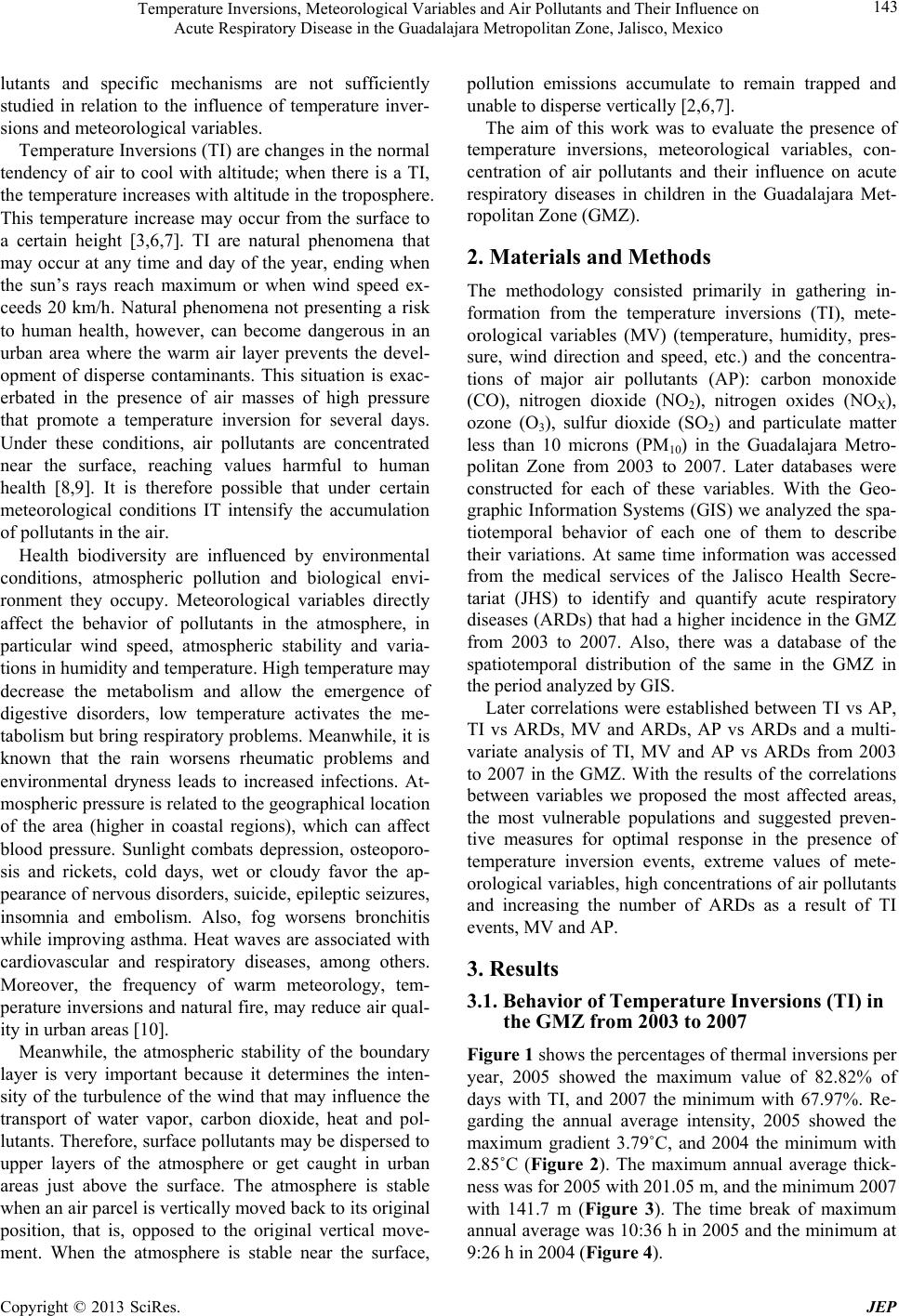 Temperature Inversions, Meteorological Variables and Air Pollutants and Their Influence on Acute Respiratory Disease in the Guadalajara Metropolitan Zone, Jalisco, Mexico

143

lutants and specific mechanisms are not sufficiently studied in relation to the influence of temperature inversions and meteorological variables.

Temperature Inversions (TI) are changes in the normal tendency of air to cool with altitude; when there is a TI, the temperature increases with altitude in the troposphere. This temperature increase may occur from the surface to a certain height [3,6,7]. TI are natural phenomena that may occur at any time and day of the year, ending when the sun's rays reach maximum or when wind speed exceeds 20 km/h. Natural phenomena not presenting a risk to human health, however, can become dangerous in an urban area where the warm air layer prevents the development of disperse contaminants. This situation is exacerbated in the presence of air masses of high pressure that promote a temperature inversion for several days. Under these conditions, air pollutants are concentrated near the surface, reaching values harmful to human health [8,9]. It is therefore possible that under certain meteorological conditions IT intensify the accumulation of pollutants in the air.

Health biodiversity are influenced by environmental conditions, atmospheric pollution and biological environment they occupy. Meteorological variables directly affect the behavior of pollutants in the atmosphere, in particular wind speed, atmospheric stability and variations in humidity and temperature. High temperature may decrease the metabolism and allow the emergence of digestive disorders, low temperature activates the metabolism but bring respiratory problems. Meanwhile, it is known that the rain worsens rheumatic problems and environmental dryness leads to increased infections. Atmospheric pressure is related to the geographical location of the area (higher in coastal regions), which can affect blood pressure. Sunlight combats depression, osteoporosis and rickets, cold days, wet or cloudy favor the appearance of nervous disorders, suicide, epileptic seizures, insomnia and embolism. Also, fog worsens bronchitis while improving asthma. Heat waves are associated with cardiovascular and respiratory diseases, among others. Moreover, the frequency of warm meteorology, temperature inversions and natural fire, may reduce air quality in urban areas [10].

Meanwhile, the atmospheric stability of the boundary layer is very important because it determines the intensity of the turbulence of the wind that may influence the transport of water vapor, carbon dioxide, heat and pollutants. Therefore, surface pollutants may be dispersed to upper layers of the atmosphere or get caught in urban areas just above the surface. The atmosphere is stable when an air parcel is vertically moved back to its original position, that is, opposed to the original vertical movement. When the atmosphere is stable near the surface, pollution emissions accumulate to remain trapped and unable to disperse vertically [2,6,7].

The aim of this work was to evaluate the presence of temperature inversions, meteorological variables, concentration of air pollutants and their influence on acute respiratory diseases in children in the Guadalajara Metropolitan Zone (GMZ).

2. Materials and Methods

The methodology consisted primarily in gathering information from the temperature inversions (TI), meteorological variables (MV) (temperature, humidity, pressure, wind direction and speed, etc.) and the concentrations of major air pollutants (AP): carbon monoxide (CO), nitrogen dioxide ($NO_2$), nitrogen oxides ($NO_X$), ozone ($O_3$), sulfur dioxide ($SO_2$) and particulate matter less than 10 microns ($PM_{10}$) in the Guadalajara Metropolitan Zone from 2003 to 2007. Later databases were constructed for each of these variables. With the Geographic Information Systems (GIS) we analyzed the spatiotemporal behavior of each one of them to describe their variations. At same time information was accessed from the medical services of the Jalisco Health Secretariat (JHS) to identify and quantify acute respiratory diseases (ARDs) that had a higher incidence in the GMZ from 2003 to 2007. Also, there was a database of the spatiotemporal distribution of the same in the GMZ in the period analyzed by GIS.

Later correlations were established between TI vs AP, TI vs ARDs, MV and ARDs, AP vs ARDs and a multivariate analysis of TI, MV and AP vs ARDs from 2003 to 2007 in the GMZ. With the results of the correlations between variables we proposed the most affected areas, the most vulnerable populations and suggested preventive measures for optimal response in the presence of temperature inversion events, extreme values of meteorological variables, high concentrations of air pollutants and increasing the number of ARDs as a result of TI events, MV and AP.

3. Results

3.1. Behavior of Temperature Inversions (TI) in the GMZ from 2003 to 2007

Figure 1 shows the percentages of thermal inversions per year, 2005 showed the maximum value of 82.82% of days with TI, and 2007 the minimum with 67.97%. Regarding the annual average intensity, 2005 showed the maximum gradient 3.79˚C, and 2004 the minimum with 2.85˚C (Figure 2). The maximum annual average thickness was for 2005 with 201.05 m, and the minimum 2007 with 141.7 m (Figure 3). The time break of maximum annual average was 10:36 h in 2005 and the minimum at 9:26 h in 2004 (Figure 4).

Copyright © 2013 SciRes. JEP